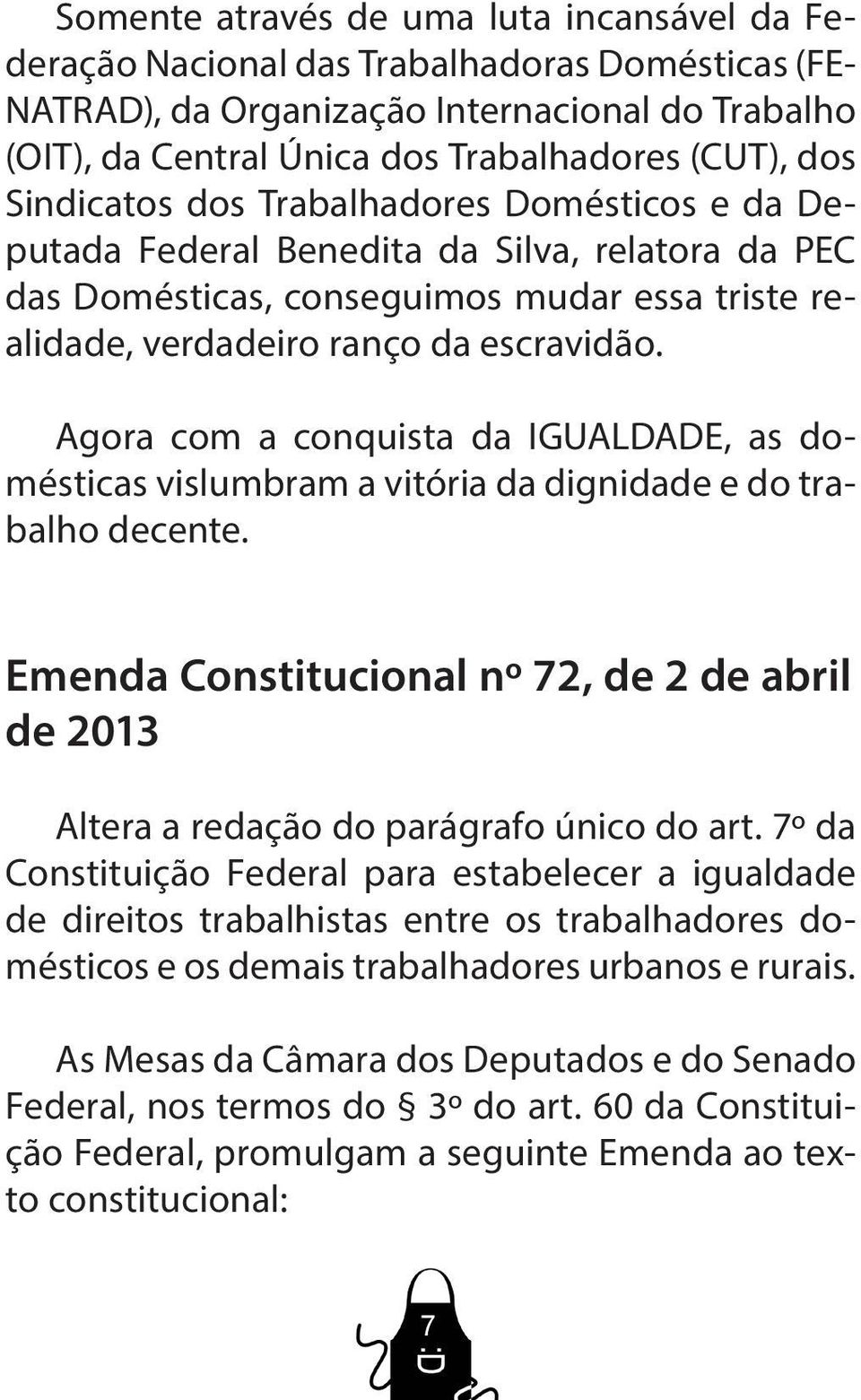 Somente através de uma luta incansável da Federação Nacional das Trabalhadoras Domésticas (FENATRAD), da Organização Internacional do Trabalho (OIT), da Central Única dos Trabalhadores (CUT), dos Sindicatos dos Trabalhadores Domésticos e da Deputada Federal Benedita da Silva, relatora da PEC das Domésticas, conseguimos mudar essa triste realidade, verdadeiro ranço da escravidão.

Agora com a conquista da IGUALDADE, as domésticas vislumbram a vitória da dignidade e do trabalho decente.

Emenda Constitucional nº 72, de 2 de abril de 2013

Altera a redação do parágrafo único do art. 7º da Constituição Federal para estabelecer a igualdade de direitos trabalhistas entre os trabalhadores domésticos e os demais trabalhadores urbanos e rurais.

As Mesas da Câmara dos Deputados e do Senado Federal, nos termos do § 3º do art. 60 da Constituição Federal, promulgam a seguinte Emenda ao texto constitucional:

7